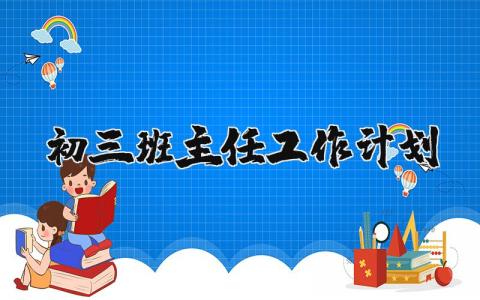 初三班主任工作计划